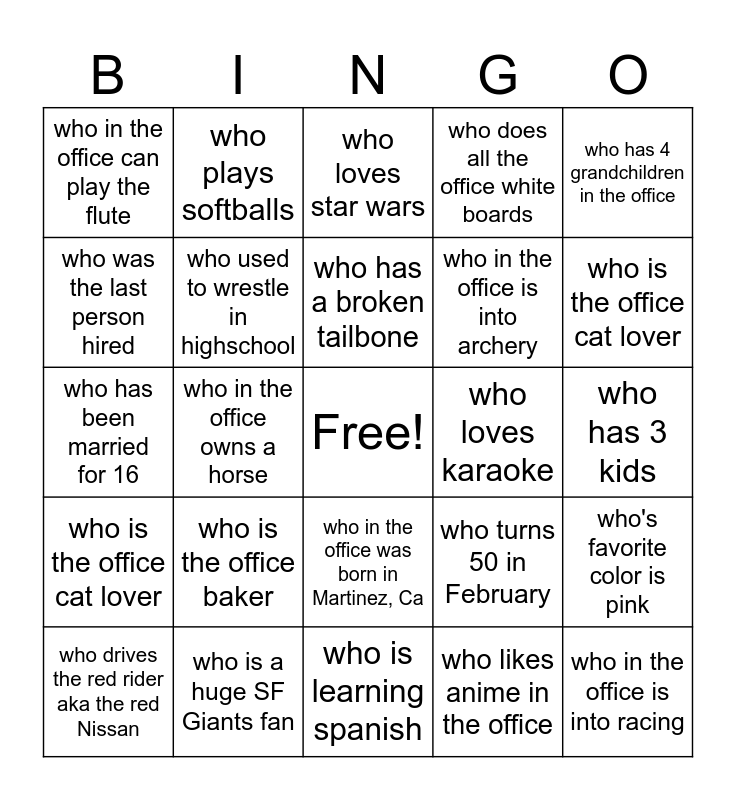 | B | I | N | G | O |
|---|---|---|---|---|
| who in the office can play the flute | who plays softballs | who loves star wars | who does all the office white boards | who has 4 grandchildren in the office |
| who was the last person hired | who used to wrestle in highschool | who has a broken tailbone | who in the office is into archery | who is the office cat lover |
| who has been married for 16 | who in the office owns a horse | Free! | who loves karaoke | who has 3 kids |
| who is the office cat lover | who is the office baker | who in the office was born in Martinez, Ca | who turns 50 in February | who's favorite color is pink |
| who drives the red rider aka the red Nissan | who is a huge SF Giants fan | who is learning spanish | who likes anime in the office | who in the office is into racing |